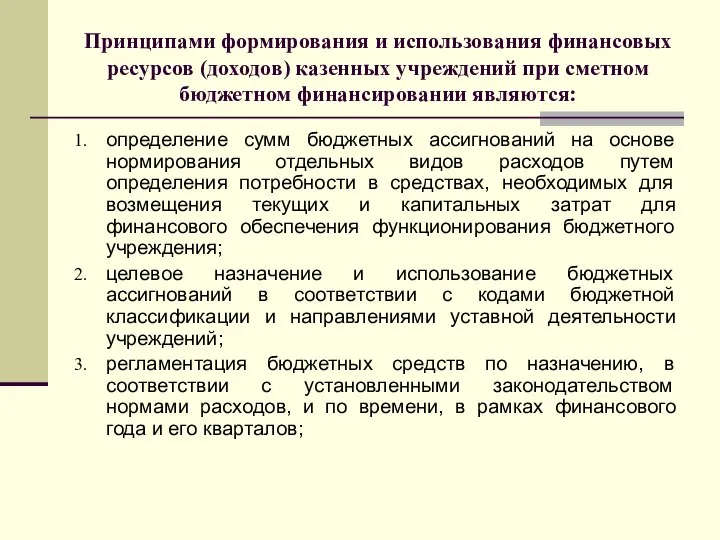 Принципами формирования и использования финансовых ресурсов (доходов) казенных учреждений при сметном бюджетном финансировании являются:

1. определение сумм бюджетных ассигнований на основе нормирования отдельных видов расходов путем определения потребности в средствах, необходимых для возмещения текущих и капитальных затрат для финансового обеспечения функционирования бюджетного учреждения;
2. целевое назначение и использование бюджетных ассигнований в соответствии с кодами бюджетной классификации и направлениями уставной деятельности учреждений;
3. регламентация бюджетных средств по назначению, в соответствии с установленными законодательством нормами расходов, и по времени, в рамках финансового года и его кварталов;